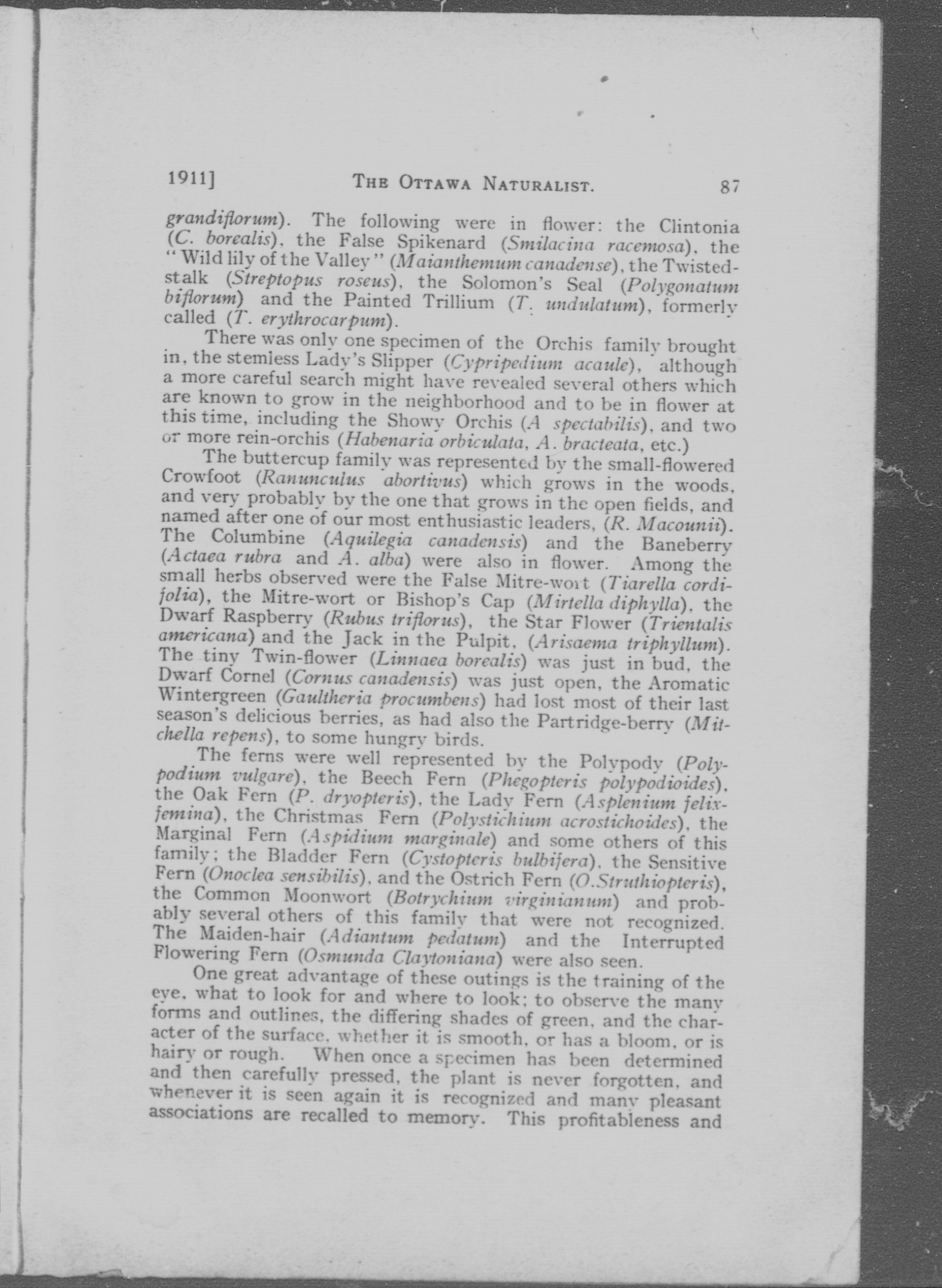 1911]          THE OTTAWA NATURALIST.          87

grandiflorum). The following were in flower: the Clintonia (C. borealis), the False Spikenard (Smilacina racemosa), the "Wild lily of the Valley" (Maianthemum canadense), the Twisted-stalk (Streptopus roseus), the Solomon's Seal (Polygonatum biflorum) and the Painted Trillium (T. undulatum), formerly called (T. erythrocarpum).

There was only one specimen of the Orchis family brought in, the stemless Lady's Slipper (Cypripedium acaule), although a more careful search might have revealed several others which are known to grow in the neighborhood and to be in flower at this time, including the Showy Orchis (A spectabilis), and two or more rein-orchis (Habenaria orbiculata, A. bracteata, etc.)

The buttercup family was represented by the small-flowered Crowfoot (Ranunculus abortivus) which grows in the woods, and very probably by the one that grows in the open fields, and named after one of our most enthusiastic leaders, (R. Macounii). The Columbine (Aquilegia canadensis) and the Baneberry (Actaea rubra and A. alba) were also in flower. Among the small herbs observed were the False Mitre-wort (Tiarella cordifolia), the Mitre-wort or Bishop's Cap (Mirtella diphylla), the Dwarf Raspberry (Rubus triflorus), the Star Flower (Trientalis americana) and the Jack in the Pulpit, (Arisaema triphyllum). The tiny Twin-flower (Linnaea borealis) was just in bud, the Dwarf Cornel (Cornus canadensis) was just open, the Aromatic Wintergreen (Gaultheria procumbens) had lost most of their last season's delicious berries, as had also the Partridge-berry (Mitchella repens), to some hungry birds.

The ferns were well represented by the Polypody (Polypodium vulgare), the Beech Fern (Phegopteris polypodioides), the Oak Fern (P. dryopteris), the Lady Fern (Asplenium felix-femina), the Christmas Fern (Polystichium acrostichoides), the Marginal Fern (Aspidium marginale) and some others of this family; the Bladder Fern (Cystopteris bulbifera), the Sensitive Fern (Onoclea sensibilis), and the Ostrich Fern (O.Struthiopteris), the Common Moonwort (Botrychium virginianum) and probably several others of this family that were not recognized. The Maiden-hair (Adiantum pedatum) and the Interrupted Flowering Fern (Osmunda Claytoniana) were also seen.

One great advantage of these outings is the training of the eye, what to look for and where to look; to observe the many forms and outlines, the differing shades of green, and the character of the surface, whether it is smooth, or has a bloom, or is hairy or rough. When once a specimen has been determined and then carefully pressed, the plant is never forgotten, and whenever it is seen again it is recognized and many pleasant associations are recalled to memory. This profitableness and